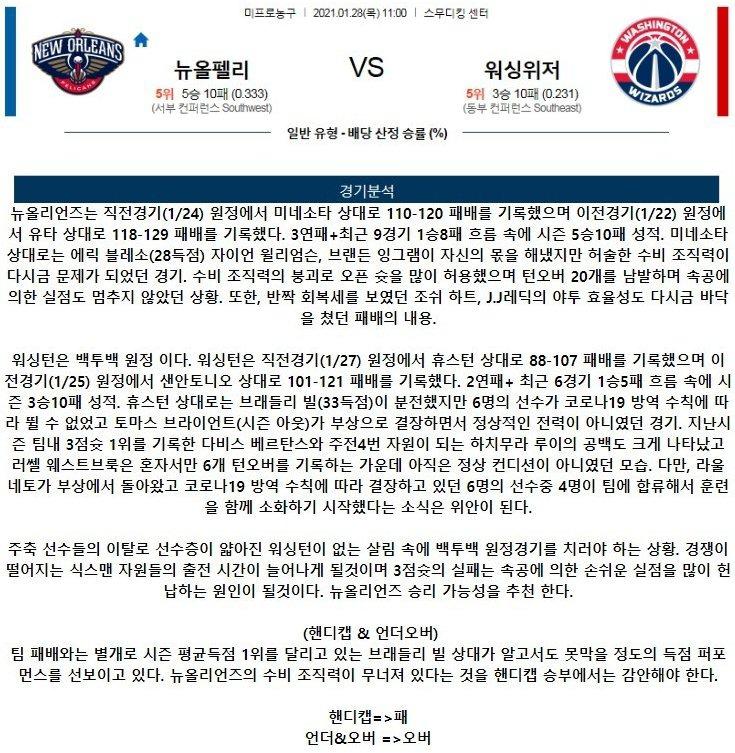 미프로농구 | 2021.01.28(목) 11:00 | 스무디킹 센터

NEW ORLEANS PELICANS

뉴올펠리

5위 5승 10패 (0.333)
(서부 컨퍼런스 Southwest)

VS

워싱위저

5위 3승 10패 (0.231)
(동부 컨퍼런스 Southeast)

WASHINGTON WIZARDS

일반 유형 - 배당 산정 승률 (%)

경기분석

뉴올리언즈는 직전경기(1/24) 원정에서 미네소타 상대로 110-120 패배를 기록했으며 이전경기(1/22) 원정에서 유타 상대로 118-129 패배를 기록했다. 3연패+최근 9경기 1승8패 흐름 속에 시즌 5승10패 성적. 미네소타 상대로는 에릭 블레소(28득점) 자이언 윌리엄슨, 브랜든 잉그램이 자신의 몫을 해냈지만 허술한 수비 조직력이 다시금 문제가 되었던 경기. 수비 조직력의 붕괴로 오픈 슛을 많이 허용했으며 턴오버 20개를 남발하며 속공에 의한 실점도 멈추지 않았던 상황. 또한, 반짝 회복세를 보였던 조쉬 하트, J.J레딕의 야투 효율성도 다시금 바닥을 쳤던 패배의 내용.

워싱턴은 백투백 원정 이다. 워싱턴은 직전경기(1/27) 원정에서 휴스턴 상대로 88-107 패배를 기록했으며 이전경기(1/25) 원정에서 샌안토니오 상대로 101-121 패배를 기록했다. 2연패+ 최근 6경기 1승5패 흐름 속에 시즌 3승10패 성적. 휴스턴 상대로는 브래들리 빌(33득점)이 분전했지만 6명의 선수가 코로나19 방역 수칙에 따라 뛸 수 없었고 토마스 브라이언트(시즌 아웃)가 부상으로 결장하면서 정상적인 전력이 아니였던 경기. 지난시즌 팀내 3점슛 1위를 기록한 다비스 베르탄스와 주전4번 자원이 되는 하치무라 루이의 공백도 크게 나타났고 러셀 웨스트브룩은 혼자서만 6개 턴오버를 기록하는 가운데 아직은 정상 컨디션이 아니였던 모습. 다만, 라울 네토가 부상에서 돌아왔고 코로나19 방역 수칙에 따라 결장하고 있던 6명의 선수중 4명이 팀에 합류해서 훈련을 함께 소화하기 시작했다는 소식은 위안이 된다.

주축 선수들의 이탈로 선수층이 얇아진 워싱턴이 없는 살림 속에 백투백 원정경기를 치러야 하는 상황. 경쟁이 떨어지는 식스맨 자원들의 출전 시간이 늘어나게 될것이며 3점슛의 실패는 속공에 의한 손쉬운 실점을 많이 헌납하는 원인이 될것이다. 뉴올리언즈 승리 가능성을 추천 한다.

(핸디캡 & 언더오버)
팀 패배와는 별개로 시즌 평균득점 1위를 달리고 있는 브래들리 빌 상대가 알고서도 못막을 정도의 득점 퍼포먼스를 선보이고 있다. 뉴올리언즈의 수비 조직력이 무너져 있다는 것을 핸디캡 승부에서는 감안해야 한다.

핸디캡=>패
언더&오버 =>오버